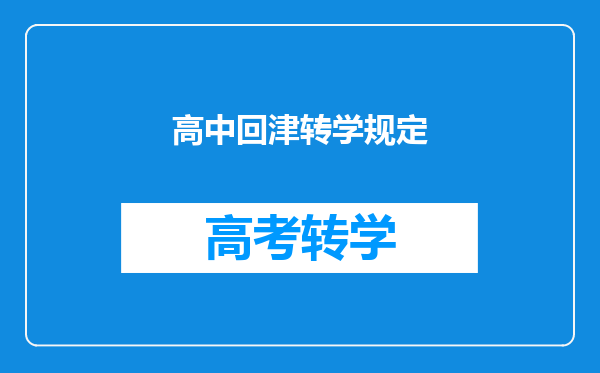 高中回津转学规定

高考转学